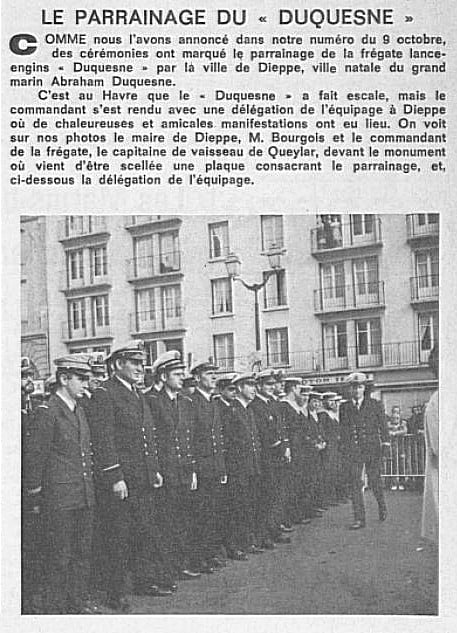 LE PARRAINAGE DU « DUQUESNE »

COMME nous l'avons annoncé dans notre numéro du 9 octobre, des cérémonies ont marqué le parrainage de la frégate lance-engins « Duquesne » par la ville de Dieppe, ville natale du grand marin Abraham Duquesne.

C'est au Havre que le « Duquesne » a fait escale, mais le commandant s'est rendu avec une délégation de l'équipage à Dieppe où de chaleureuses et amicales manifestations ont eu lieu. On voit sur nos photos le maire de Dieppe, M. Bourgois et le commandant de la frégate, le capitaine de vaisseau de Queylar, devant le monument où vient d'être scellée une plaque consacrant le parrainage, et, ci-dessous la délégation de l'équipage.